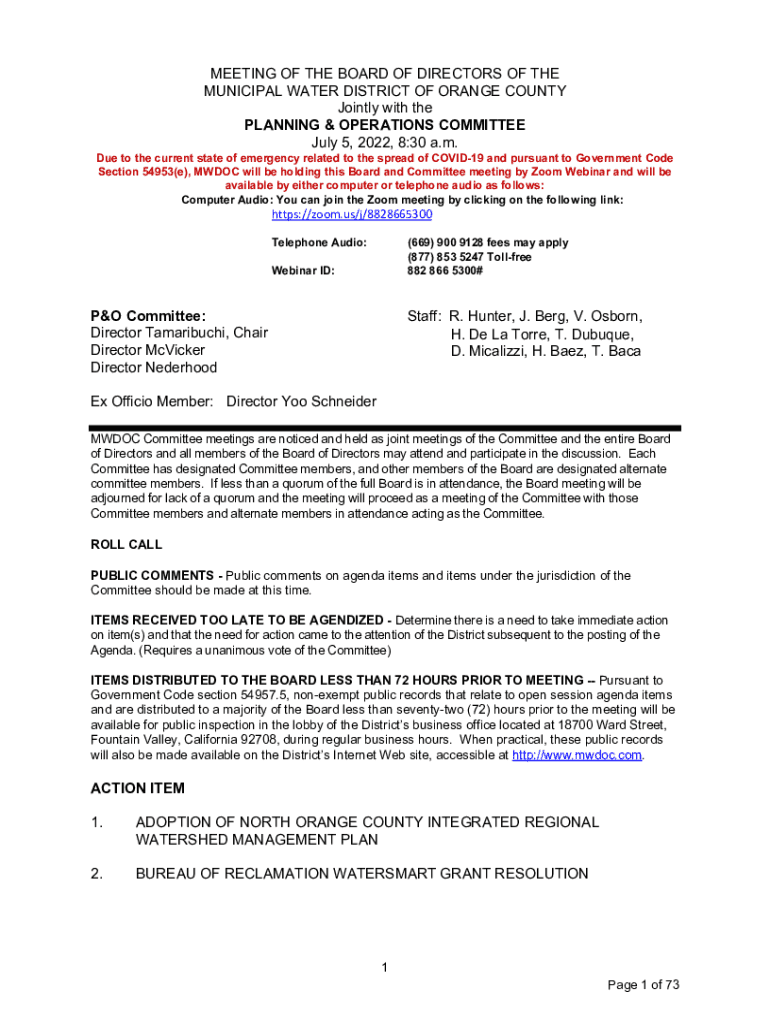 MEETING OF THE BOARD OF DIRECTORS OF THE MUNICIPAL WATER DISTRICT OF ORANGE COUNTY
Jointly with the
PLANNING & OPERATIONS COMMITTEE
July 5, 2022, 8:30 a.m.

Due to the current state of emergency related to the spread of COVID-19 and pursuant to Government Code Section 54953(e), MWDOC will be holding this Board and Committee meeting by Zoom Webinar and will be available by either computer or telephone audio as follows:
Computer Audio: You can join the Zoom meeting by clicking on the following link:
https://zoom.us/j/8828665300

Telephone Audio: (669) 900 9128 fees may apply
(877) 853 5247 Toll-free
Webinar ID: 882 866 5300#

P&O Committee:
Director Tamaribuchi, Chair
Director McVicker
Director Nederhood

Staff: R. Hunter, J. Berg, V. Osborn, H. De La Torre, T. Dubuque, D. Micalizzi, H. Baez, T. Baca

Ex Officio Member: Director Yoo Schneider

MWDOC Committee meetings are noticed and held as joint meetings of the Committee and the entire Board of Directors and all members of the Board of Directors may attend and participate in the discussion. Each Committee has designated Committee members, and other members of the Board are designated alternate committee members. If less than a quorum of the full Board is in attendance, the Board meeting will be adjourned for lack of a quorum and the meeting will proceed as a meeting of the Committee with those Committee members and alternate members in attendance acting as the Committee.

ROLL CALL

PUBLIC COMMENTS - Public comments on agenda items and items under the jurisdiction of the Committee should be made at this time.

ITEMS RECEIVED TOO LATE TO BE AGENDIZED - Determine there is a need to take immediate action on item(s) and that the need for action came to the attention of the District subsequent to the posting of the Agenda. (Requires a unanimous vote of the Committee)

ITEMS DISTRIBUTED TO THE BOARD LESS THAN 72 HOURS PRIOR TO MEETING -- Pursuant to Government Code section 54957.5, non-exempt public records that relate to open session agenda items and are distributed to a majority of the Board less than seventy-two (72) hours prior to the meeting will be available for public inspection in the lobby of the District's business office located at 18700 Ward Street, Fountain Valley, California 92708, during regular business hours. When practical, these public records will also be made available on the District's Internet Web site, accessible at http://www.mwdoc.com.

ACTION ITEM

1. ADOPTION OF NORTH ORANGE COUNTY INTEGRATED REGIONAL WATERSHED MANAGEMENT PLAN

2. BUREAU OF RECLAMATION WATERSMART GRANT RESOLUTION

1

Page 1 of 73